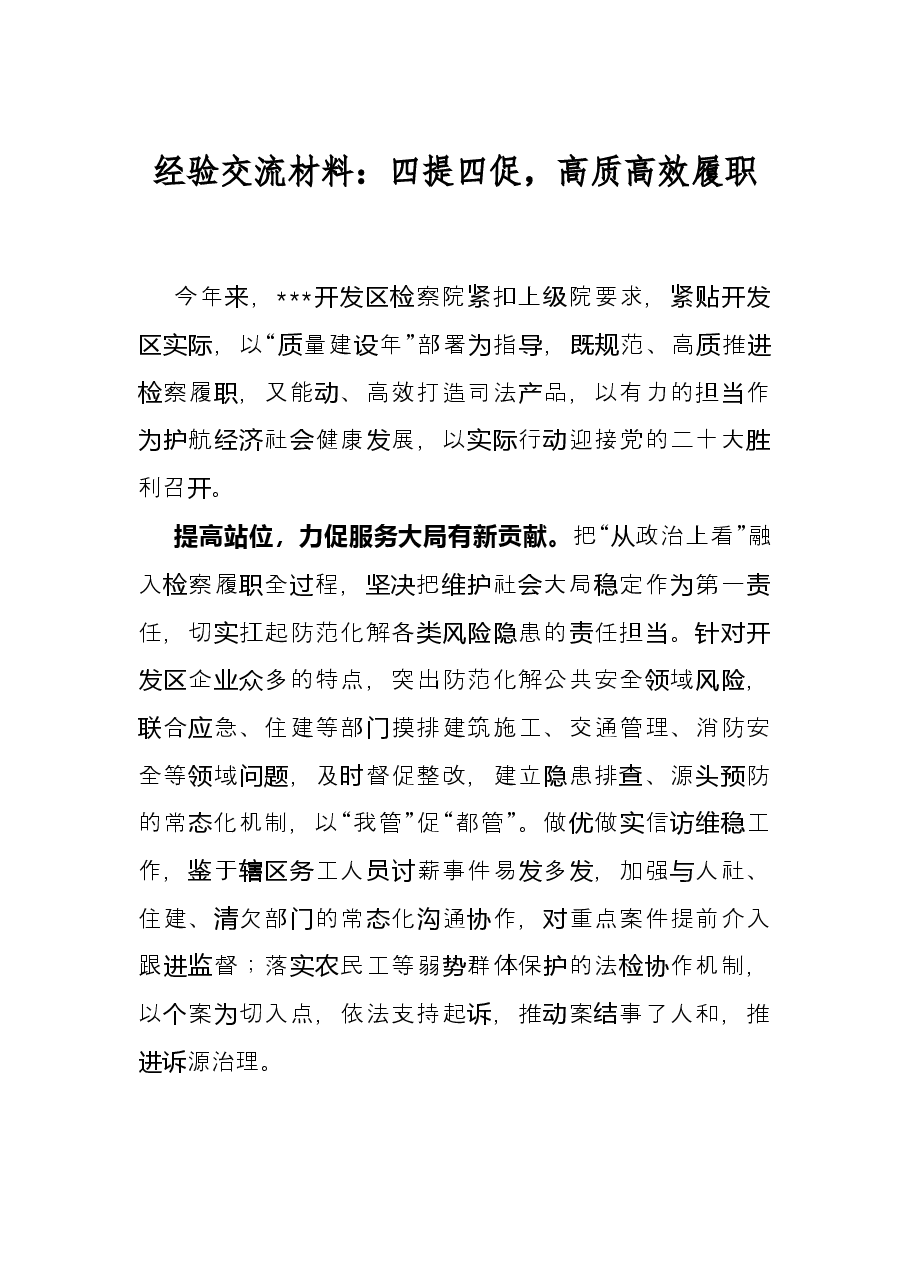 经验交流材料：四提四促，高质高效履职

今年来，***开发区检察院紧扣上级院要求，紧贴开发区实际，以“质量建设年”部署为指导，既规范、高质推进检察履职，又能动、高效打造司法产品，以有力的担当作为护航经济社会健康发展，以实际行动迎接党的二十大胜利召开。

提高站位，力促服务大局有新贡献。把“从政治上看”融入检察履职全过程，坚决把维护社会大局稳定作为第一责任，切实扛起防范化解各类风险隐患的责任担当。针对开发区企业众多的特点，突出防范化解公共安全领域风险，联合应急、住建等部门摸排建筑施工、交通管理、消防安全等领域问题，及时督促整改，建立隐患排查、源头预防的常态化机制，以“我管”促“都管”。做优做实信访维稳工作，鉴于辖区务工人员讨薪事件易发多发，加强与人社、住建、清欠部门的常态化沟通协作，对重点案件提前介入跟进监督；落实农民工等弱势群体保护的法检协作机制，以个案为切入点，依法支持起诉，推动案结事了人和，推进诉源治理。